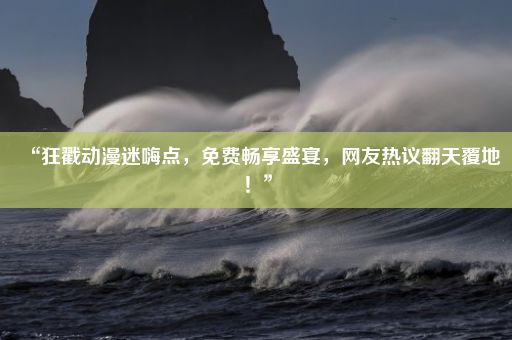 “狂戳动漫迷嗨点，免费畅享盛宴，网友热议翻天覆地！”